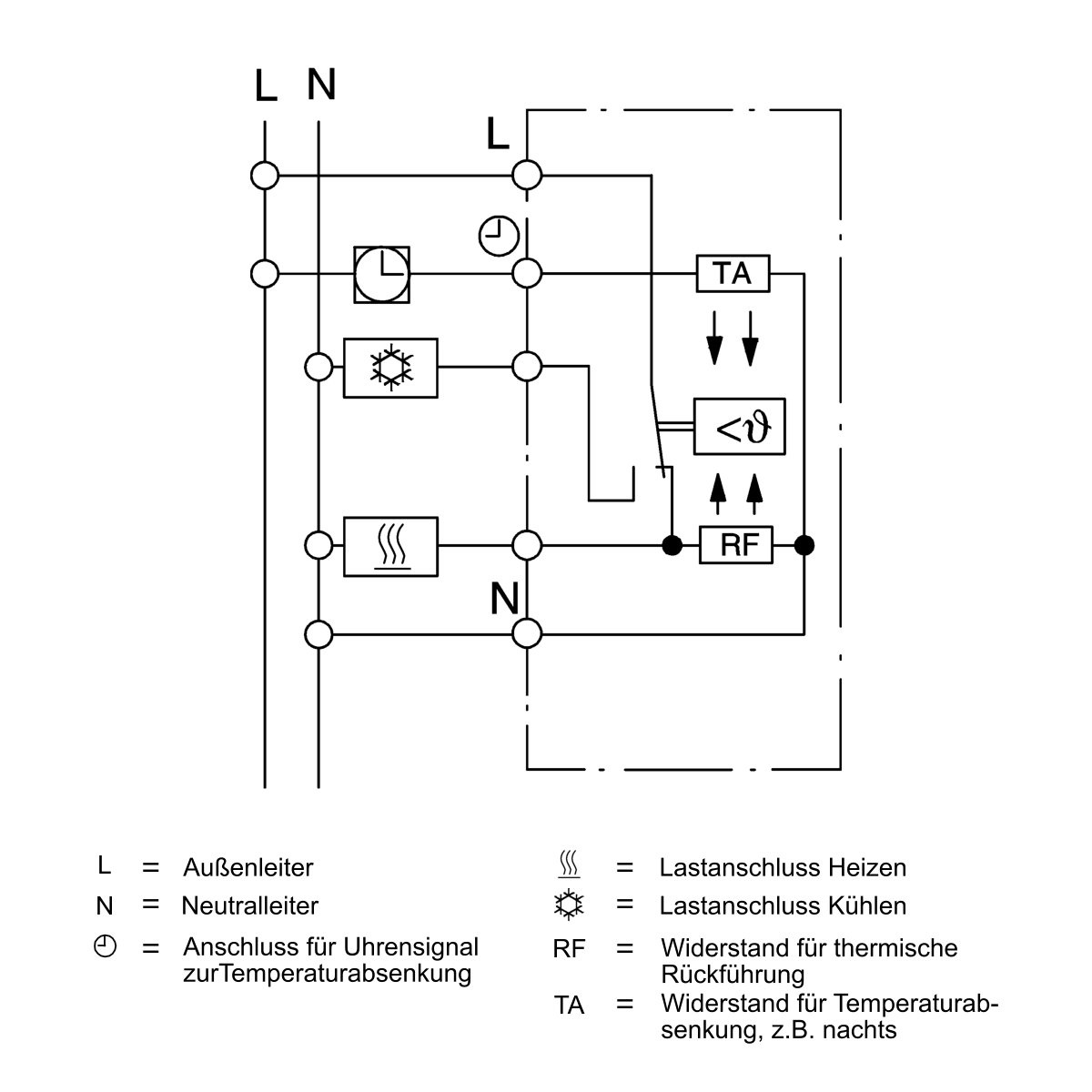 L N

L

TA

$<\vartheta$

RF

N

L = Außenleiter

N = Neutralleiter

= Anschluss für Uhrensignal zurTemperaturabsenkung

= Lastanschluss Heizen

= Lastanschluss Kühlen

RF = Widerstand für thermische Rückführung

TA = Widerstand für Temperaturabsenkung, z.B. nachts